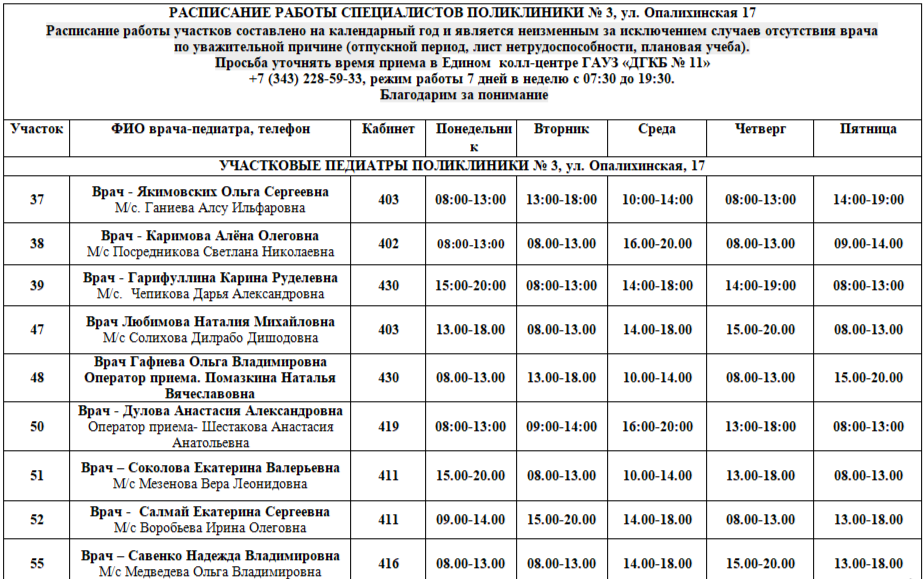 РАСПИСАНИЕ РАБОТЫ СПЕЦИАЛИСТОВ ПОЛИКЛИНИКИ № 3, ул. Опалихинская 17
Расписание работы участков составлено на календарный год и является неизменным за исключением случаев отсутствия врача по уважительной причине (отпускной период, лист нетрудоспособности, плановая учеба).
Просьба уточнять время приема в Едином колл-центре ГАУЗ «ДГКБ № 11»
+7 (343) 228-59-33, режим работы 7 дней в неделю с 07:30 до 19:30.
Благодарим за понимание

| Участок | ФИО врача-педиатра, телефон | Кабинет | Понедельник | Вторник | Среда | Четверг | Пятница |
|---|---|---|---|---|---|---|---|
| УЧАСТКОВЫЕ ПЕДИАТРЫ ПОЛИКЛИНИКИ № 3, ул. Опалихинская, 17 | | | | | | | |
| 37 | Врач - Якимовских Ольга Сергеевна М/с. Ганиева Алсу Ильфаровна | 403 | 08:00-13:00 | 13:00-18:00 | 10:00-14:00 | 08:00-13:00 | 14:00-19:00 |
| 38 | Врач - Каримова Алёна Олеговна М/с Посредникова Светлана Николаевна | 402 | 08:00-13:00 | 08.00-13.00 | 16.00-20.00 | 08.00-13.00 | 09.00-14.00 |
| 39 | Врач - Гарифуллина Карина Руделевна М/с. Чепикова Дарья Александровна | 430 | 15:00-20:00 | 08:00-13:00 | 14:00-18:00 | 14:00-19:00 | 08:00-13:00 |
| 47 | Врач Любимова Наталия Михайловна М/с Солихова Дилрабо Дишодовна | 403 | 13.00-18.00 | 08.00-13.00 | 14.00-18.00 | 15.00-20.00 | 08.00-13.00 |
| 48 | Врач Гафиева Ольга Владимировна Оператор приема. Помазкина Наталья Вячеславовна | 430 | 08.00-13.00 | 13.00-18.00 | 10.00-14.00 | 08.00-13.00 | 15.00-20.00 |
| 50 | Врач - Дулова Анастасия Александровна Оператор приема- Шестакова Анастасия Анатольевна | 419 | 08:00-13:00 | 09:00-14:00 | 16:00-20:00 | 13:00-18:00 | 08:00-13:00 |
| 51 | Врач – Соколова Екатерина Валерьевна М/с Мезенова Вера Леонидовна | 411 | 15.00-20.00 | 08.00-13.00 | 10.00-14.00 | 13.00-18.00 | 08.00-13.00 |
| 52 | Врач - Салмай Екатерина Сергеевна М/с Воробьева Ирина Олеговна | 411 | 09.00-14.00 | 15.00-20.00 | 14.00-18.00 | 08.00-13.00 | 13.00-18.00 |
| 55 | Врач – Савенко Надежда Владимировна М/с Медведева Ольга Владимировна | 416 | 08.00-13.00 | 08.00-13.00 | 14.00-18.00 | 15.00-20.00 | 13.00-18.00 |